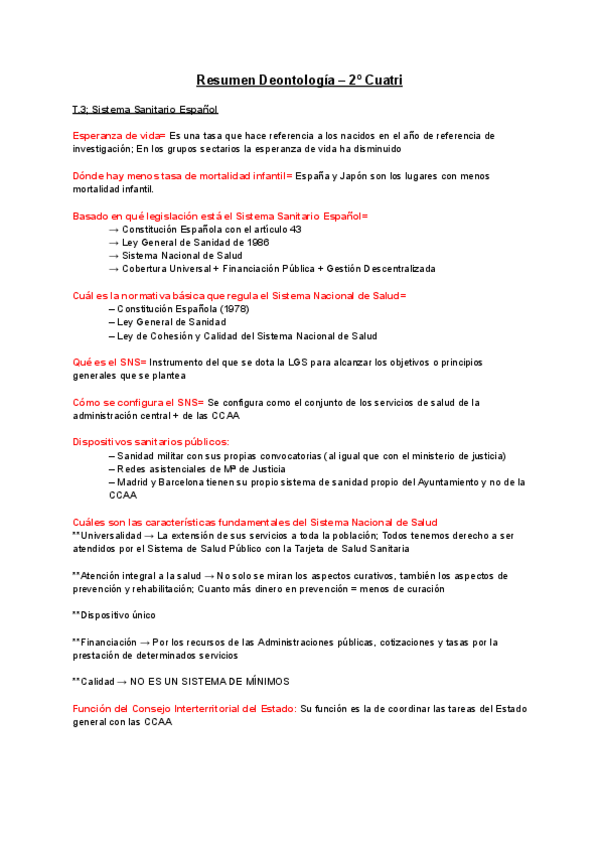 Resumen Deontología – 2º Cuatri

T.3: Sistema Sanitario Español

Esperanza de vida= Es una tasa que hace referencia a los nacidos en el año de referencia de investigación; En los grupos sectarios la esperanza de vida ha disminuido

Dónde hay menos tasa de mortalidad infantil= España y Japón son los lugares con menos mortalidad infantil.

Basado en qué legislación está el Sistema Sanitario Español=
→ Constitución Española con el artículo 43
→ Ley General de Sanidad de 1986
→ Sistema Nacional de Salud
→ Cobertura Universal + Financiación Pública + Gestión Descentralizada

Cuál es la normativa básica que regula el Sistema Nacional de Salud=
– Constitución Española (1978)
– Ley General de Sanidad
– Ley de Cohesión y Calidad del Sistema Nacional de Salud

Qué es el SNS= Instrumento del que se dota la LGS para alcanzar los objetivos o principios generales que se plantea

Cómo se configura el SNS= Se configura como el conjunto de los servicios de salud de la administración central + de las CCAA

Dispositivos sanitarios públicos:
– Sanidad militar con sus propias convocatorias (al igual que con el ministerio de justicia)
– Redes asistenciales de Mº de Justicia
– Madrid y Barcelona tienen su propio sistema de sanidad propio del Ayuntamiento y no de la CCAA

Cuáles son las características fundamentales del Sistema Nacional de Salud
**Universalidad → La extensión de sus servicios a toda la población; Todos tenemos derecho a ser atendidos por el Sistema de Salud Público con la Tarjeta de Salud Sanitaria

**Atención integral a la salud → No solo se miran los aspectos curativos, también los aspectos de prevención y rehabilitación; Cuanto más dinero en prevención = menos de curación

**Dispositivo único

**Financiación → Por los recursos de las Administraciones públicas, cotizaciones y tasas por la prestación de determinados servicios

**Calidad → NO ES UN SISTEMA DE MÍNIMOS

Función del Consejo Interterritorial del Estado: Su función es la de coordinar las tareas del Estado general con las CCAA